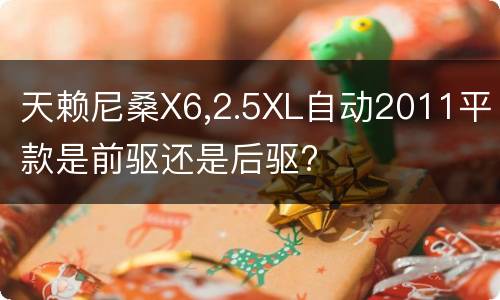 天赖尼桑X6,2.5XL自动2011平款是前驱还是后驱?